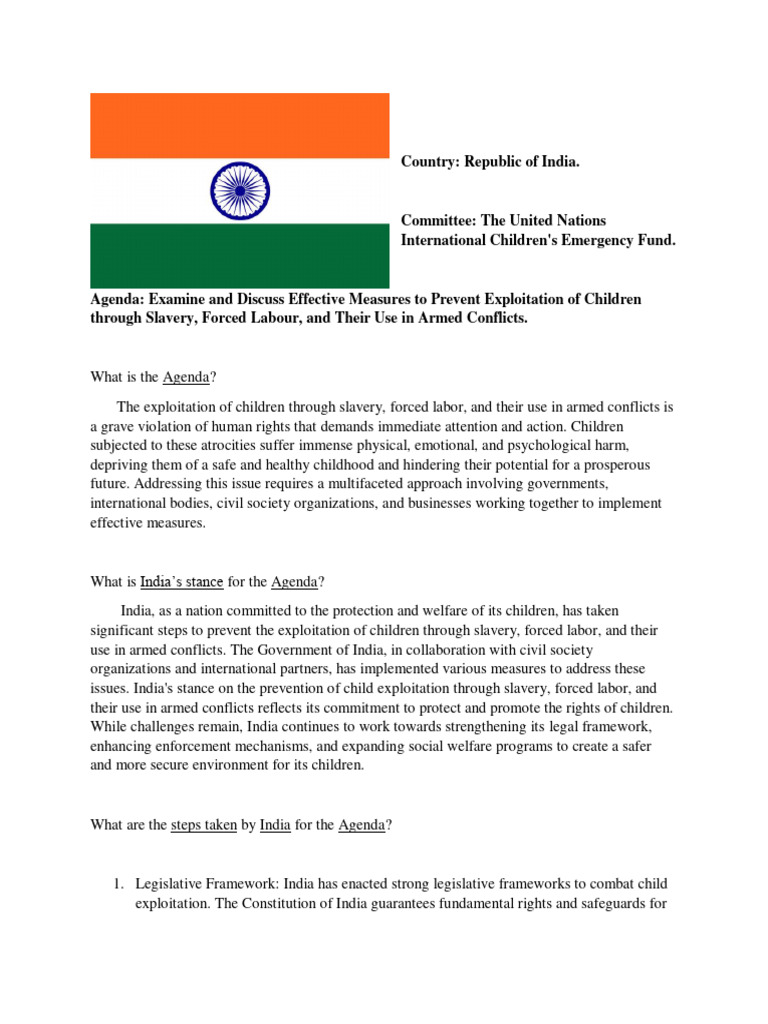 Country: Republic of India.

Committee: The United Nations International Children's Emergency Fund.

Agenda: Examine and Discuss Effective Measures to Prevent Exploitation of Children through Slavery, Forced Labour, and Their Use in Armed Conflicts.

What is the Agenda?

The exploitation of children through slavery, forced labor, and their use in armed conflicts is a grave violation of human rights that demands immediate attention and action. Children subjected to these atrocities suffer immense physical, emotional, and psychological harm, depriving them of a safe and healthy childhood and hindering their potential for a prosperous future. Addressing this issue requires a multifaceted approach involving governments, international bodies, civil society organizations, and businesses working together to implement effective measures.

What is India's stance for the Agenda?

India, as a nation committed to the protection and welfare of its children, has taken significant steps to prevent the exploitation of children through slavery, forced labor, and their use in armed conflicts. The Government of India, in collaboration with civil society organizations and international partners, has implemented various measures to address these issues. India's stance on the prevention of child exploitation through slavery, forced labor, and their use in armed conflicts reflects its commitment to protect and promote the rights of children. While challenges remain, India continues to work towards strengthening its legal framework, enhancing enforcement mechanisms, and expanding social welfare programs to create a safer and more secure environment for its children.

What are the steps taken by India for the Agenda?

1. Legislative Framework: India has enacted strong legislative frameworks to combat child exploitation. The Constitution of India guarantees fundamental rights and safeguards for